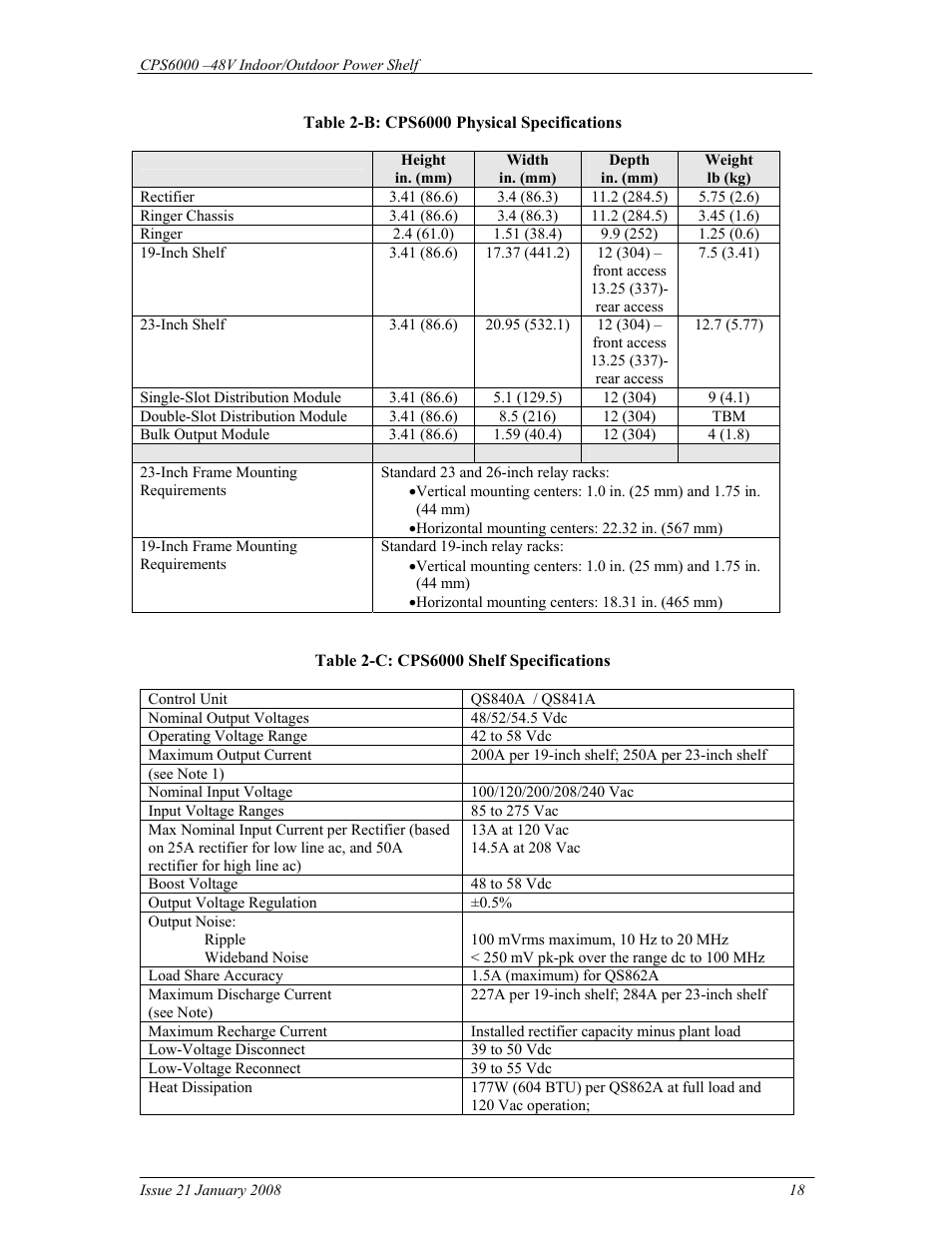 CPS6000 –48V Indoor/Outdoor Power Shelf

Table 2-B: CPS6000 Physical Specifications

| | Height in. (mm) | Width in. (mm) | Depth in. (mm) | Weight lb (kg) |
|---|---|---|---|---|
| Rectifier | 3.41 (86.6) | 3.4 (86.3) | 11.2 (284.5) | 5.75 (2.6) |
| Ringer Chassis | 3.41 (86.6) | 3.4 (86.3) | 11.2 (284.5) | 3.45 (1.6) |
| Ringer | 2.4 (61.0) | 1.51 (38.4) | 9.9 (252) | 1.25 (0.6) |
| 19-Inch Shelf | 3.41 (86.6) | 17.37 (441.2) | 12 (304) – front access 13.25 (337)- rear access | 7.5 (3.41) |
| 23-Inch Shelf | 3.41 (86.6) | 20.95 (532.1) | 12 (304) – front access 13.25 (337)- rear access | 12.7 (5.77) |
| Single-Slot Distribution Module | 3.41 (86.6) | 5.1 (129.5) | 12 (304) | 9 (4.1) |
| Double-Slot Distribution Module | 3.41 (86.6) | 8.5 (216) | 12 (304) | TBM |
| Bulk Output Module | 3.41 (86.6) | 1.59 (40.4) | 12 (304) | 4 (1.8) |
| | | | | |
| 23-Inch Frame Mounting Requirements | Standard 23 and 26-inch relay racks: •Vertical mounting centers: 1.0 in. (25 mm) and 1.75 in. (44 mm) •Horizontal mounting centers: 22.32 in. (567 mm) | | | |
| 19-Inch Frame Mounting Requirements | Standard 19-inch relay racks: •Vertical mounting centers: 1.0 in. (25 mm) and 1.75 in. (44 mm) •Horizontal mounting centers: 18.31 in. (465 mm) | | | |

Table 2-C: CPS6000 Shelf Specifications

| | |
|---|---|
| Control Unit | QS840A / QS841A |
| Nominal Output Voltages | 48/52/54.5 Vdc |
| Operating Voltage Range | 42 to 58 Vdc |
| Maximum Output Current | 200A per 19-inch shelf; 250A per 23-inch shelf |
| (see Note 1) | |
| Nominal Input Voltage | 100/120/200/208/240 Vac |
| Input Voltage Ranges | 85 to 275 Vac |
| Max Nominal Input Current per Rectifier (based on 25A rectifier for low line ac, and 50A rectifier for high line ac) | 13A at 120 Vac 14.5A at 208 Vac |
| Boost Voltage | 48 to 58 Vdc |
| Output Voltage Regulation | ±0.5% |
| Output Noise: Ripple Wideband Noise | 100 mVrms maximum, 10 Hz to 20 MHz < 250 mV pk-pk over the range dc to 100 MHz |
| Load Share Accuracy | 1.5A (maximum) for QS862A |
| Maximum Discharge Current (see Note) | 227A per 19-inch shelf; 284A per 23-inch shelf |
| Maximum Recharge Current | Installed rectifier capacity minus plant load |
| Low-Voltage Disconnect | 39 to 50 Vdc |
| Low-Voltage Reconnect | 39 to 55 Vdc |
| Heat Dissipation | 177W (604 BTU) per QS862A at full load and 120 Vac operation; |

Issue 21 January 2008 18